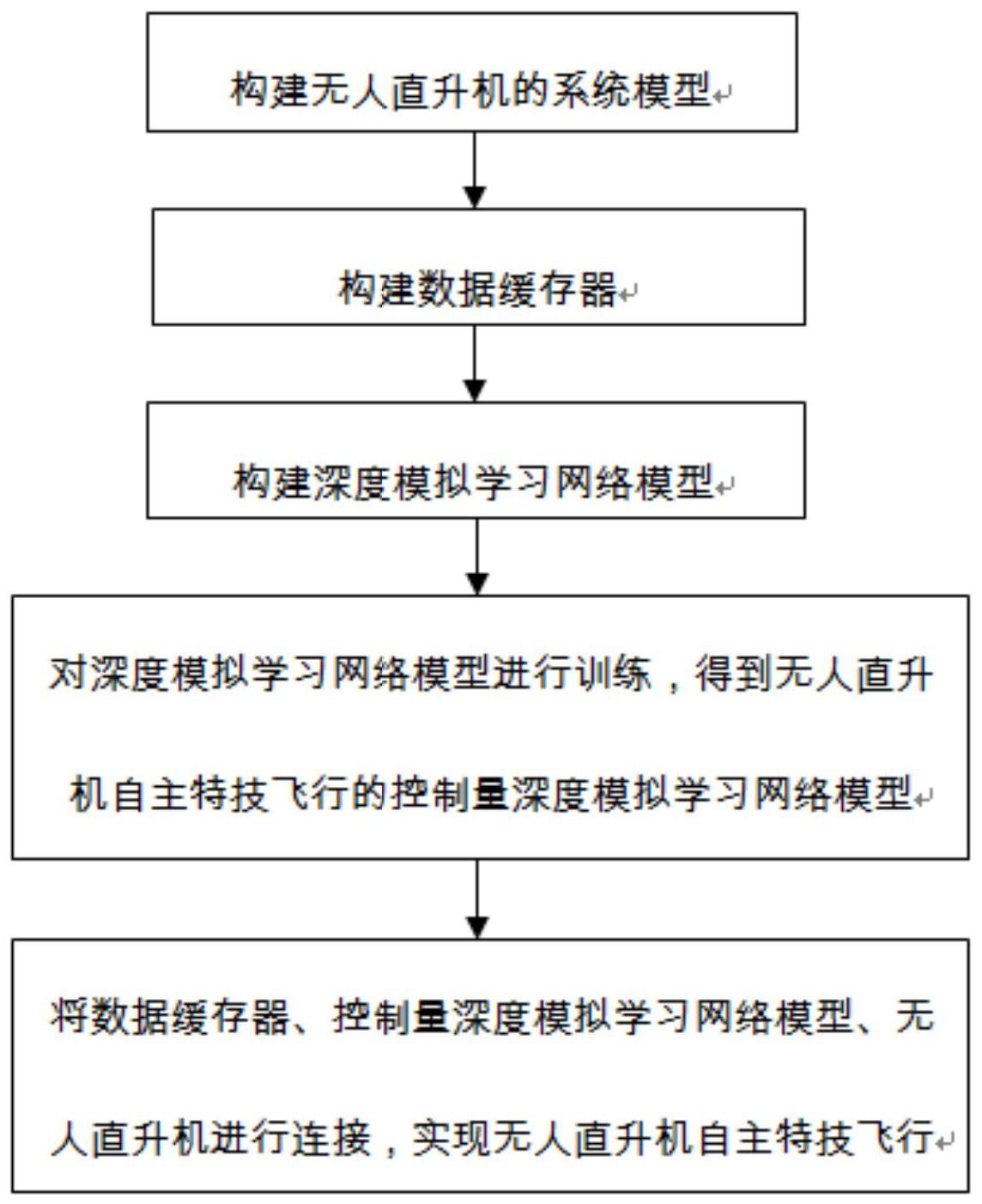 构建无人直升机的系统模型

构建数据缓存器

构建深度模拟学习网络模型

对深度模拟学习网络模型进行训练，得到无人直升机自主特技飞行的控制量深度模拟学习网络模型

将数据缓存器、控制量深度模拟学习网络模型、无人直升机进行连接，实现无人直升机自主特技飞行